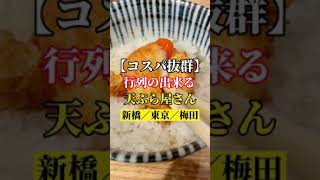 【コスパ抜群】
行列の出来る
天ぷら屋さん
新橋／東京／梅田